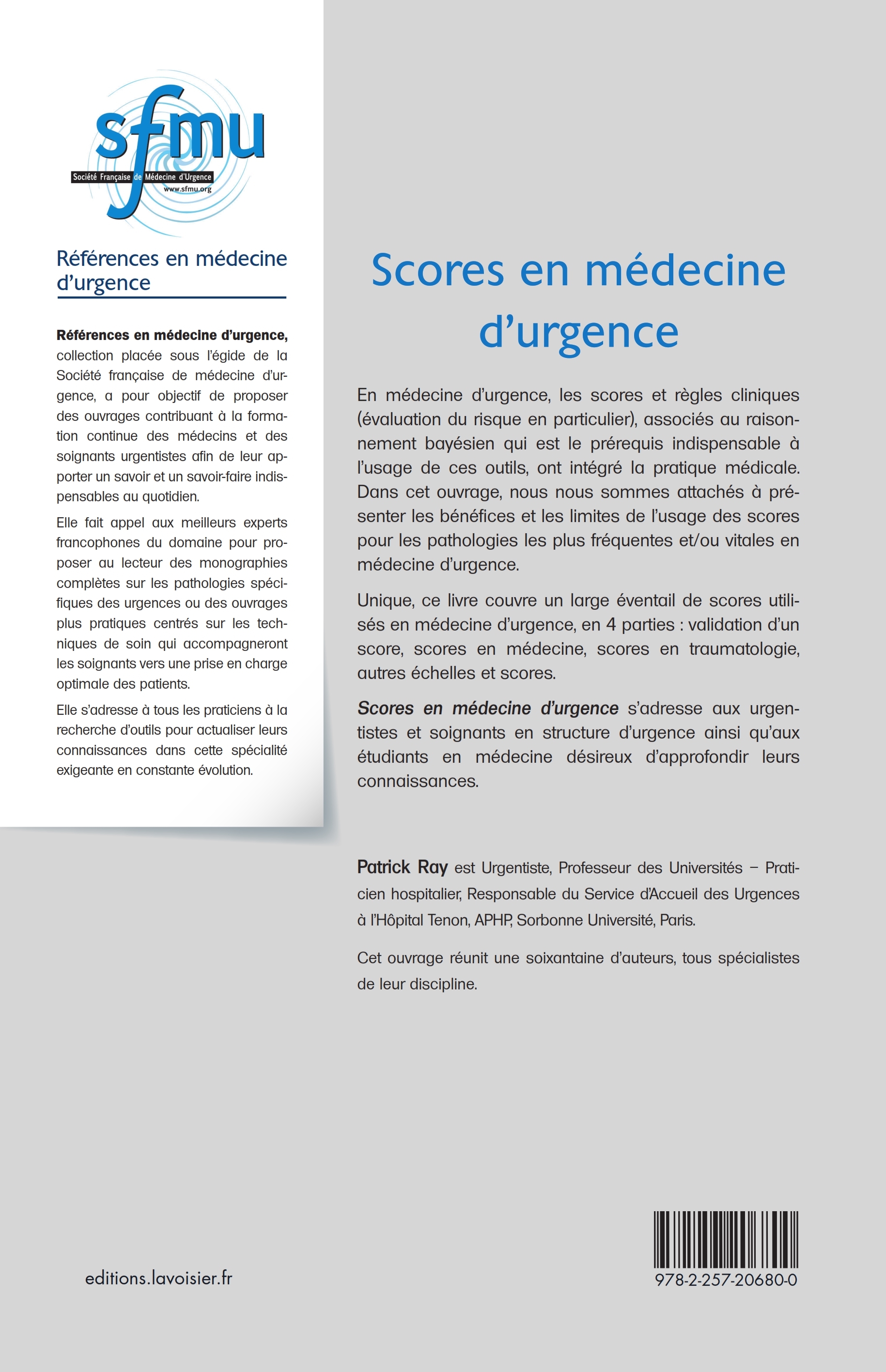 sfmu
Société Française de Médecine d'Urgence
www.sfmu.org

Références en médecine d'urgence

Références en médecine d'urgence, collection placée sous l'égide de la Société française de médecine d'urgence, a pour objectif de proposer des ouvrages contribuant à la formation continue des médecins et des soignants urgentistes afin de leur apporter un savoir et un savoir-faire indispensables au quotidien.

Elle fait appel aux meilleurs experts francophones du domaine pour proposer au lecteur des monographies complètes sur les pathologies spécifiques des urgences ou des ouvrages plus pratiques centrés sur les techniques de soin qui accompagneront les soignants vers une prise en charge optimale des patients.

Elle s'adresse à tous les praticiens à la recherche d'outils pour actualiser leurs connaissances dans cette spécialité exigeante en constante évolution.

Scores en médecine d'urgence

En médecine d'urgence, les scores et règles cliniques (évaluation du risque en particulier), associés au raisonnement bayésien qui est le prérequis indispensable à l'usage de ces outils, ont intégré la pratique médicale. Dans cet ouvrage, nous nous sommes attachés à présenter les bénéfices et les limites de l'usage des scores pour les pathologies les plus fréquentes et/ou vitales en médecine d'urgence.

Unique, ce livre couvre un large éventail de scores utilisés en médecine d'urgence, en 4 parties : validation d'un score, scores en médecine, scores en traumatologie, autres échelles et scores.

Scores en médecine d'urgence s'adresse aux urgentistes et soignants en structure d'urgence ainsi qu'aux étudiants en médecine désireux d'approfondir leurs connaissances.

Patrick Ray est Urgentiste, Professeur des Universités – Praticien hospitalier, Responsable du Service d'Accueil des Urgences à l'Hôpital Tenon, APHP, Sorbonne Université, Paris.

Cet ouvrage réunit une soixantaine d'auteurs, tous spécialistes de leur discipline.

editions.lavoisier.fr

978-2-257-20680-0